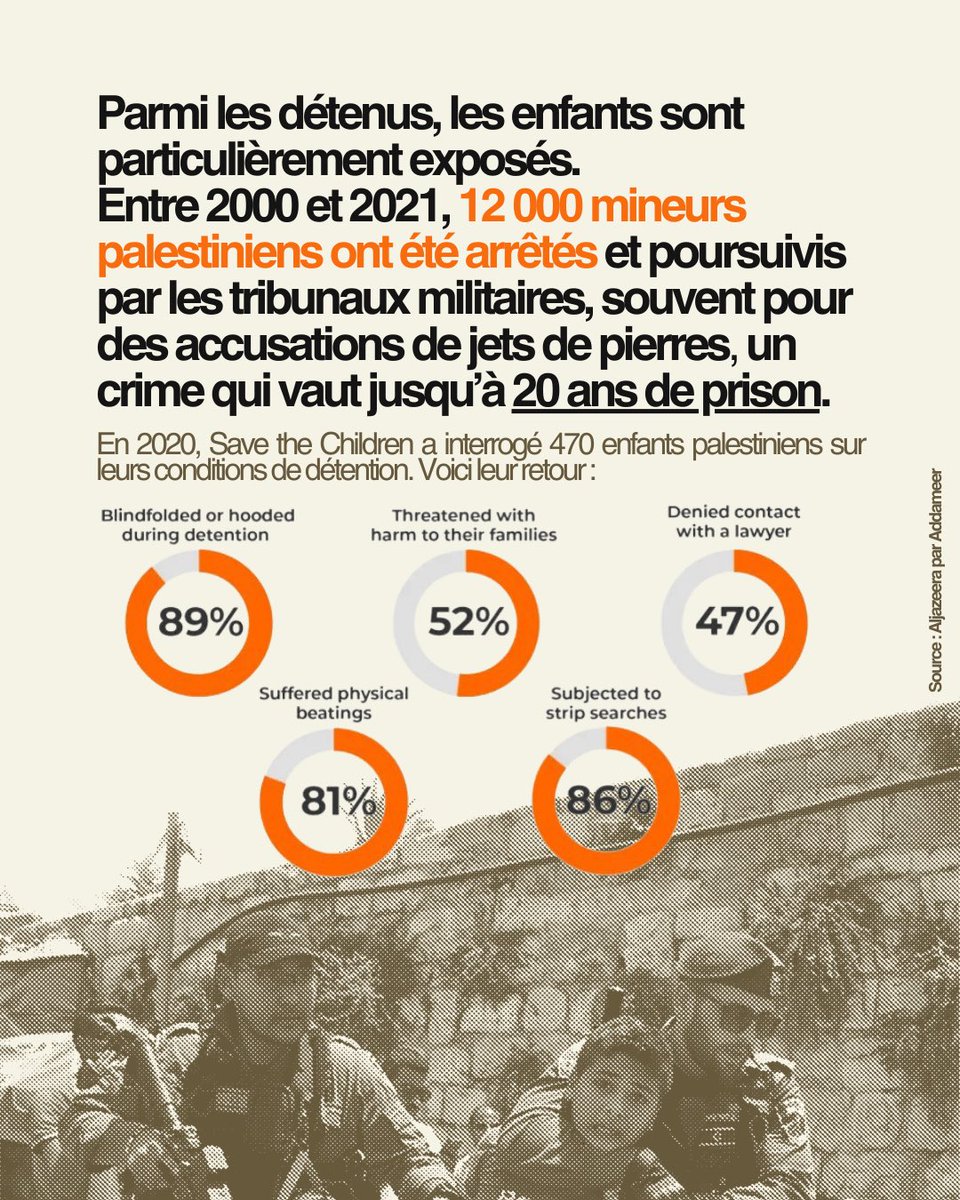 Parmi les détenus, les enfants sont particulièrement exposés.
Entre 2000 et 2021, 12 000 mineurs palestiniens ont été arrêtés et poursuivis par les tribunaux militaires, souvent pour des accusations de jets de pierres, un crime qui vaut jusqu'à 20 ans de prison.

En 2020, Save the Children a interrogé 470 enfants palestiniens sur leurs conditions de détention. Voici leur retour :

Blindfolded or hooded during detention
89%

Threatened with harm to their families
52%

Denied contact with a lawyer
47%

Suffered physical beatings
81%

Subjected to strip searches
86%

Source : Aljazeera par Addameer